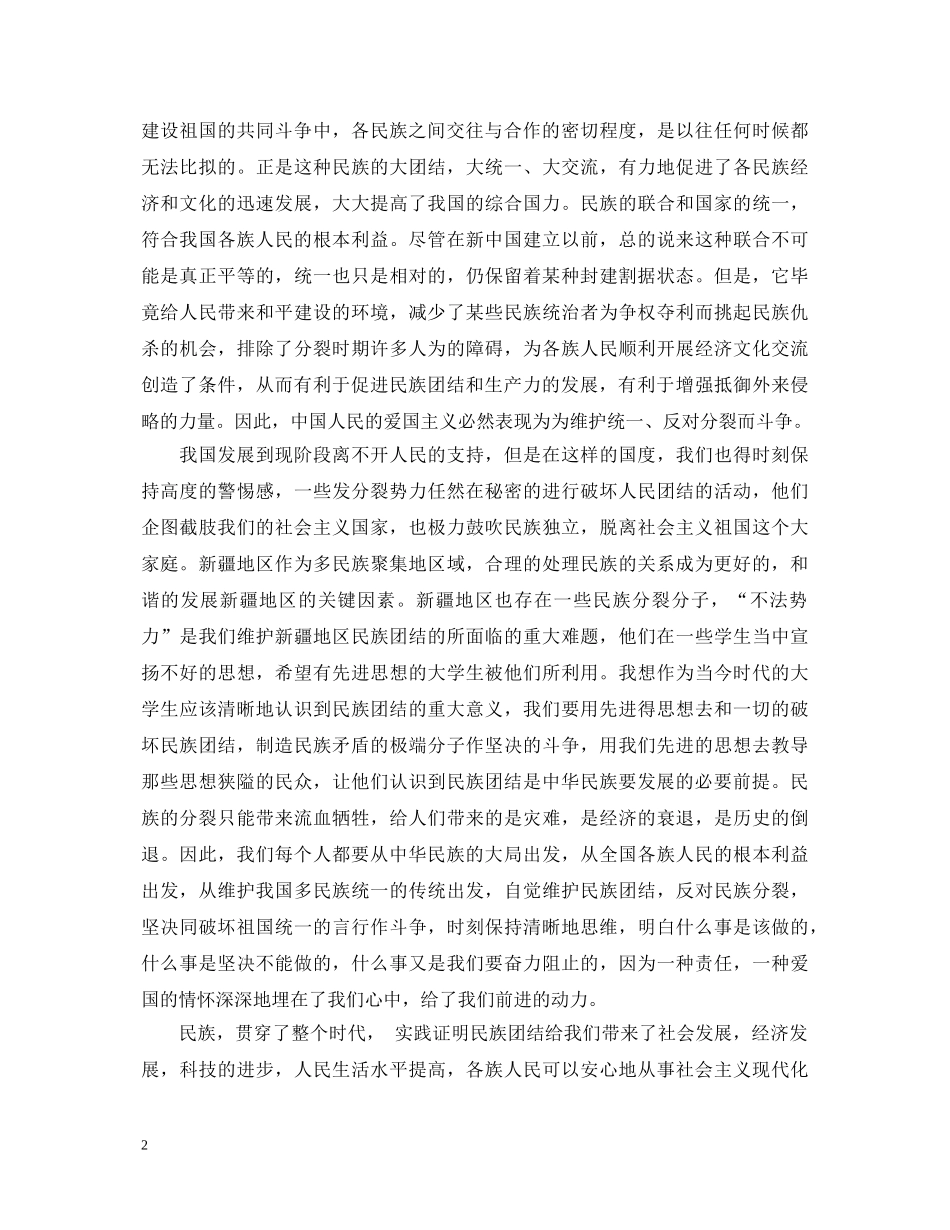 建设祖国的共同斗争中，各民族之间交往与合作的密切程度，是以往任何时候都无法比拟的。正是这种民族的大团结，大统一、大交流，有力地促进了各民族经济和文化的迅速发展，大大提高了我国的综合国力。民族的联合和国家的统一，符合我国各族人民的根本利益。尽管在新中国建立以前，总的说来这种联合不可能是真正平等的，统一也只是相对的，仍保留着某种封建割据状态。但是，它毕竟给人民带来和平建设的环境，减少了某些民族统治者为争权夺利而挑起民族仇杀的机会，排除了分裂时期许多人为的障碍，为各族人民顺利开展经济文化交流创造了条件，从而有利于促进民族团结和生产力的发展，有利于增强抵御外来侵略的力量。因此，中国人民的爱国主义必然表现为为维护统一、反对分裂而斗争。

我国发展到现阶段离不开人民的支持，但是在这样的国度，我们也得时刻保持高度的警惕感，一些发分裂势力任然在秘密的进行破坏人民团结的活动，他们企图截肢我们的社会主义国家，也极力鼓吹民族独立，脱离社会主义祖国这个大家庭。新疆地区作为多民族聚集地区域，合理的处理民族的关系成为更好的，和谐的发展新疆地区的关键因素。新疆地区也存在一些民族分裂分子，“不法势力”是我们维护新疆地区民族团结的所面临的重大难题，他们在一些学生当中宣扬不好的思想，希望有先进思想的大学生被他们所利用。我想作为当今时代的大学生应该清晰地认识到民族团结的重大意义，我们要用先进得思想去和一切的破坏民族团结，制造民族矛盾的极端分子作坚决的斗争，用我们先进的思想去教导那些思想狭隘的民众，让他们认识到民族团结是中华民族要发展的必要前提。民族的分裂只能带来流血牺牲，给人们带来的是灾难，是经济的衰退，是历史的倒退。因此，我们每个人都要从中华民族的大局出发，从全国各族人民的根本利益出发，从维护我国多民族统一的传统出发，自觉维护民族团结，反对民族分裂，坚决同破坏祖国统一的言行作斗争，时刻保持清晰地思维，明白什么事是该做的，什么事是坚决不能做的，什么事又是我们要奋力阻止的，因为一种责任，一种爱国的情怀深深地埋在了我们心中，给了我们前进的动力。

民族，贯穿了整个时代， 实践证明民族团结给我们带来了社会发展，经济发展，科技的进步，人民生活水平提高，各族人民可以安心地从事社会主义现代化

2